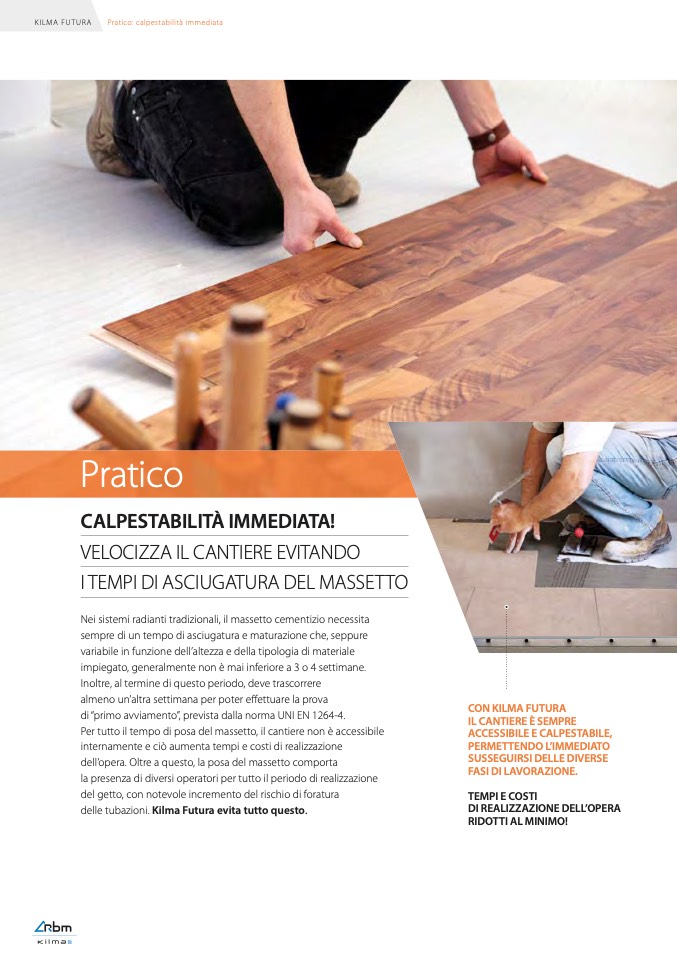 KILMA FUTURA Pratico: calpestabilità immediata

Pratico

CALPESTABILITÀ IMMEDIATA!

VELOCIZZA IL CANTIERE EVITANDO I TEMPI DI ASCIUGATURA DEL MASSETTO

Nei sistemi radianti tradizionali, il massetto cementizio necessita sempre di un tempo di asciugatura e maturazione che, seppure variabile in funzione dell'altezza e della tipologia di materiale impiegato, generalmente non è mai inferiore a 3 o 4 settimane. Inoltre, al termine di questo periodo, deve trascorrere almeno un'altra settimana per poter effettuare la prova di "primo avviamento", prevista dalla norma UNI EN 1264-4. Per tutto il tempo di posa del massetto, il cantiere non è accessibile internamente e ciò aumenta tempi e costi di realizzazione dell'opera. Oltre a questo, la posa del massetto comporta la presenza di diversi operatori per tutto il periodo di realizzazione del getto, con notevole incremento del rischio di foratura delle tubazioni. Kilma Futura evita tutto questo.

CON KILMA FUTURA IL CANTIERE È SEMPRE ACCESSIBILE E CALPESTABILE, PERMETTENDO L'IMMEDIATO SUSSEGUIRSI DELLE DIVERSE FASI DI LAVORAZIONE.

TEMPI E COSTI DI REALIZZAZIONE DELL'OPERA RIDOTTI AL MINIMO!

Rbm
Kilma